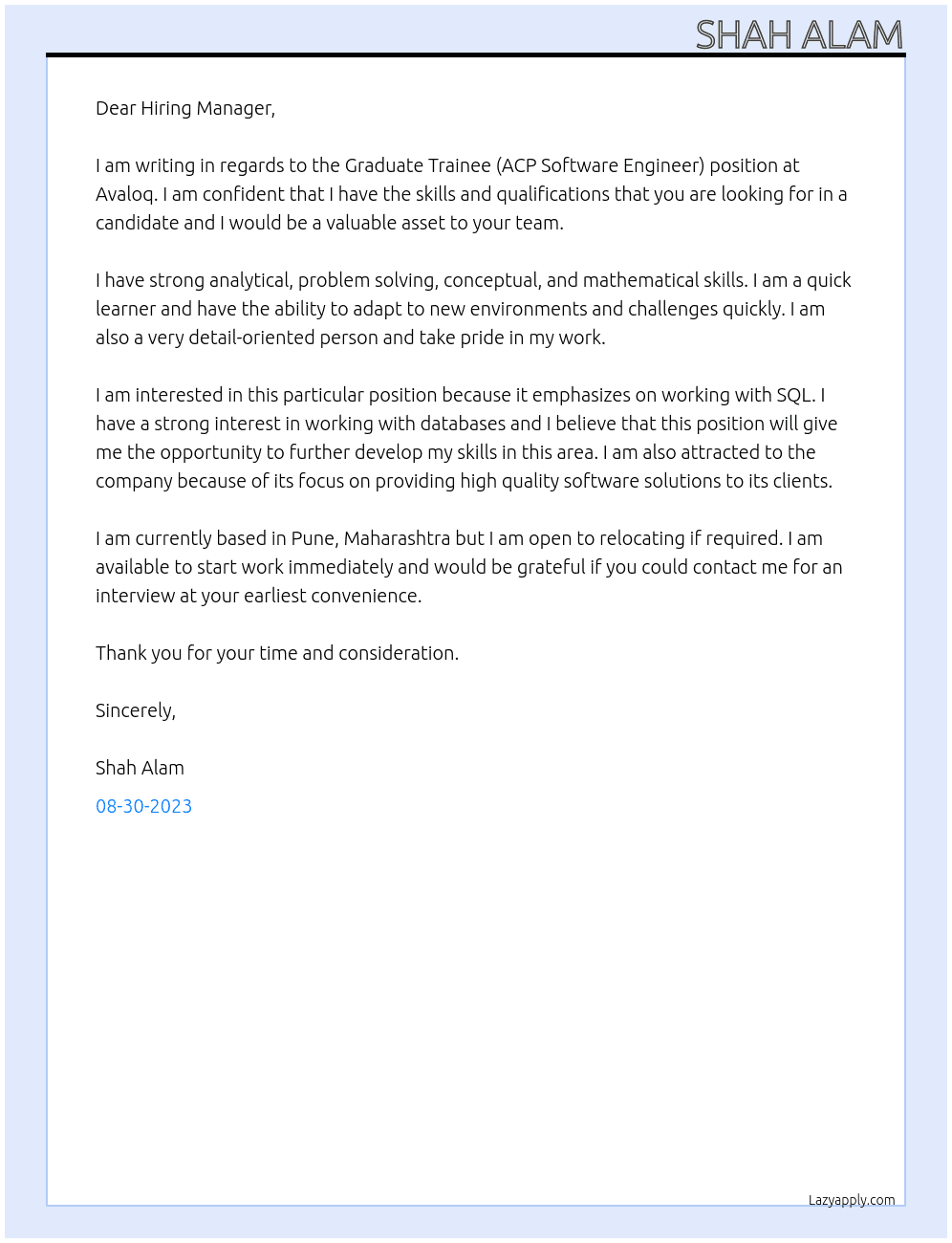 SHAH ALAM

Dear Hiring Manager,

I am writing in regards to the Graduate Trainee (ACP Software Engineer) position at Avaloq. I am confident that I have the skills and qualifications that you are looking for in a candidate and I would be a valuable asset to your team.

I have strong analytical, problem solving, conceptual, and mathematical skills. I am a quick learner and have the ability to adapt to new environments and challenges quickly. I am also a very detail-oriented person and take pride in my work.

I am interested in this particular position because it emphasizes on working with SQL. I have a strong interest in working with databases and I believe that this position will give me the opportunity to further develop my skills in this area. I am also attracted to the company because of its focus on providing high quality software solutions to its clients.

I am currently based in Pune, Maharashtra but I am open to relocating if required. I am available to start work immediately and would be grateful if you could contact me for an interview at your earliest convenience.

Thank you for your time and consideration.

Sincerely,

Shah Alam

08-30-2023

Lazyapply.com